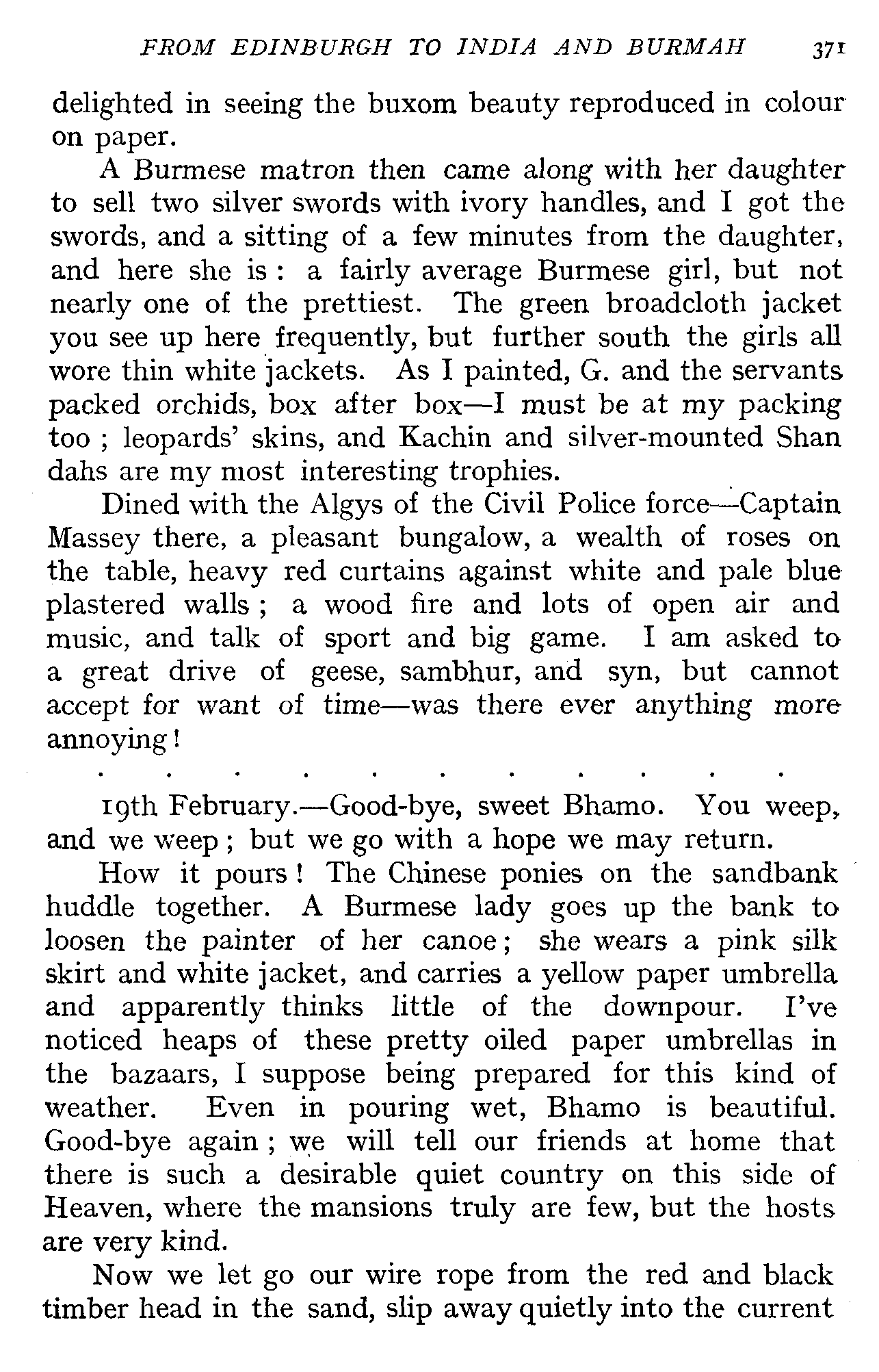 FROM EDINBURGH TO INDIA AND BURMAH 371

delighted in seeing the buxom beauty reproduced in colour on paper.

A Burmese matron then came along with her daughter to sell two silver swords with ivory handles, and I got the swords, and a sitting of a few minutes from the daughter, and here she is: a fairly average Burmese girl, but not nearly one of the prettiest. The green broadcloth jacket you see up here frequently, but further south the girls all wore thin white jackets. As I painted, G. and the servants packed orchids, box after box—I must be at my packing too; leopards' skins, and Kachin and silver-mounted Shan dahs are my most interesting trophies.

Dined with the Algys of the Civil Police force—Captain Massey there, a pleasant bungalow, a wealth of roses on the table, heavy red curtains against white and pale blue plastered walls; a wood fire and lots of open air and music, and talk of sport and big game. I am asked to a great drive of geese, sambhur, and syn, but cannot accept for want of time—was there ever anything more annoying!

. . . . . . . . . . .

19th February.—Good-bye, sweet Bhamo. You weep, and we weep; but we go with a hope we may return.

How it pours! The Chinese ponies on the sandbank huddle together. A Burmese lady goes up the bank to loosen the painter of her canoe; she wears a pink silk skirt and white jacket, and carries a yellow paper umbrella and apparently thinks little of the downpour. I've noticed heaps of these pretty oiled paper umbrellas in the bazaars, I suppose being prepared for this kind of weather. Even in pouring wet, Bhamo is beautiful. Good-bye again; we will tell our friends at home that there is such a desirable quiet country on this side of Heaven, where the mansions truly are few, but the hosts are very kind.

Now we let go our wire rope from the red and black timber head in the sand, slip away quietly into the current